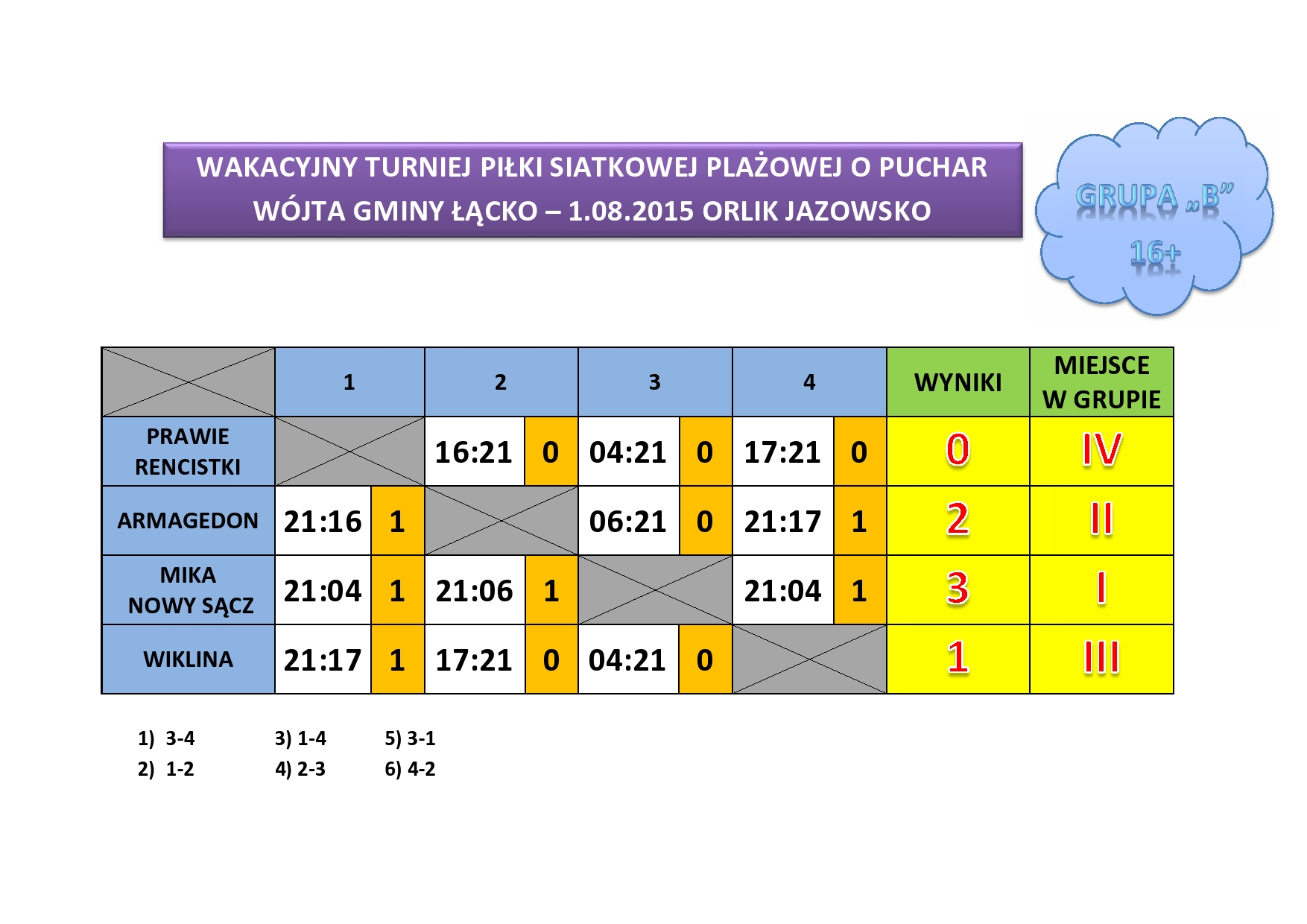 WAKACYJNY TURNIEJ PIŁKI SIATKOWEJ PLAŻOWEJ O PUCHAR WÓJTA GMINY ŁĄCKO – 1.08.2015 ORLIK JAZOWSKO

GRUPA „B”
16+

| | 1 | | 2 | | 3 | | 4 | | WYNIKI | MIEJSCE W GRUPIE |
|---|---|---|---|---|---|---|---|---|---|---|
| PRAWIE RENCISTKI | | | 16:21 | 0 | 04:21 | 0 | 17:21 | 0 | 0 | IV |
| ARMAGEDON | 21:16 | 1 | | | 06:21 | 0 | 21:17 | 1 | 2 | II |
| MIKA NOWY SĄCZ | 21:04 | 1 | 21:06 | 1 | | | 21:04 | 1 | 3 | I |
| WIKLINA | 21:17 | 1 | 17:21 | 0 | 04:21 | 0 | | | 1 | III |

1) 3-4
2) 1-2

3) 1-4
4) 2-3

5) 3-1
6) 4-2